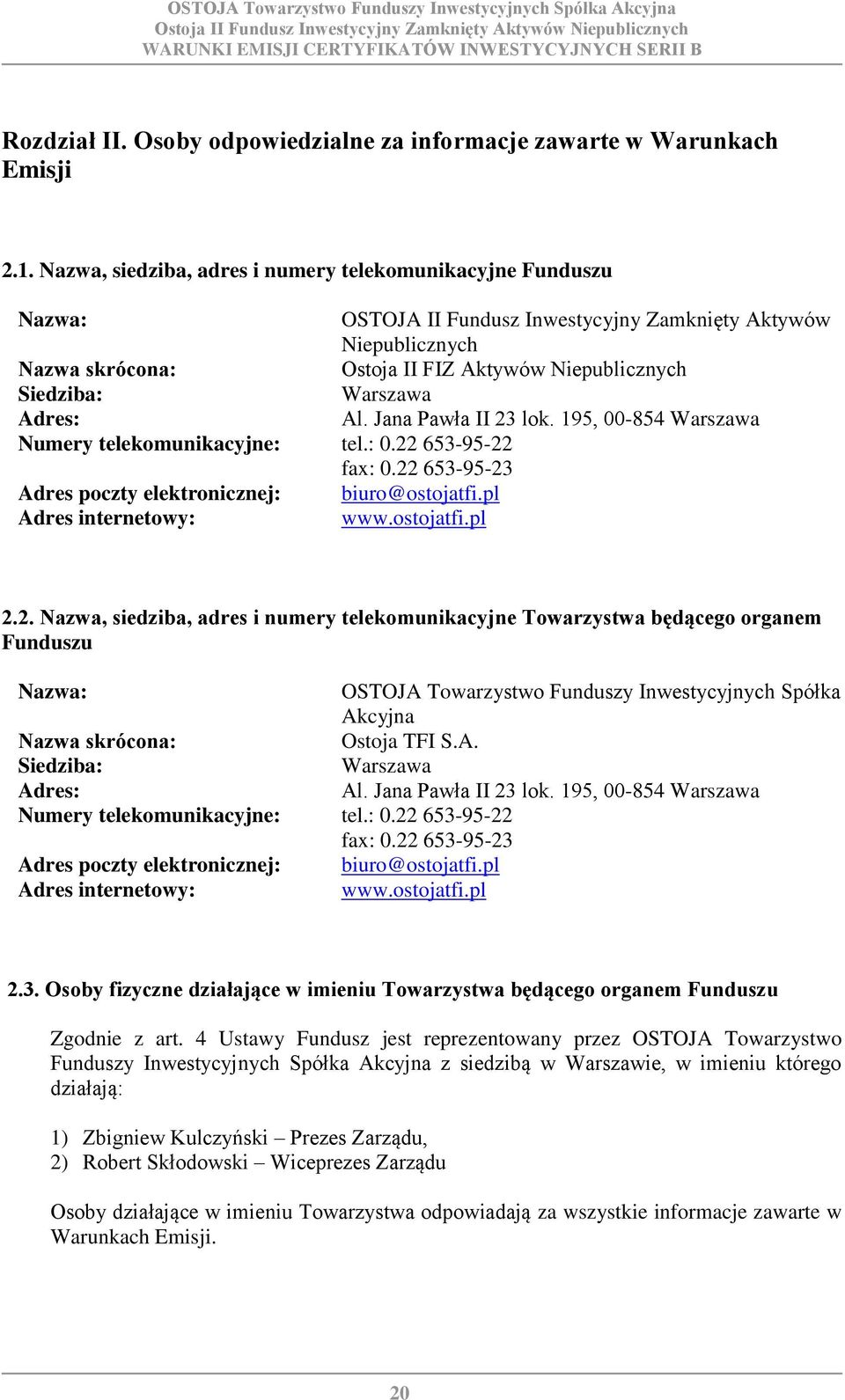 OSTOJA Towarzystwo Funduszy Inwestycyjnych Spółka Akcyjna
Ostoja II Fundusz Inwestycyjny Zamknięty Aktywów Niepublicznych
WARUNKI EMISJI CERTYFIKATÓW INWESTYCYJNYCH SERII B

Rozdział II. Osoby odpowiedzialne za informacje zawarte w Warunkach Emisji

2.1. Nazwa, siedziba, adres i numery telekomunikacyjne Funduszu

| | |
|---|---|
| Nazwa: | OSTOJA II Fundusz Inwestycyjny Zamknięty Aktywów Niepublicznych |
| Nazwa skrócona: | Ostoja II FIZ Aktywów Niepublicznych |
| Siedziba: | Warszawa |
| Adres: | Al. Jana Pawła II 23 lok. 195, 00-854 Warszawa |
| Numery telekomunikacyjne: | tel.: 0.22 653-95-22 fax: 0.22 653-95-23 |
| Adres poczty elektronicznej: | biuro@ostojatfi.pl |
| Adres internetowy: | www.ostojatfi.pl |

2.2. Nazwa, siedziba, adres i numery telekomunikacyjne Towarzystwa będącego organem Funduszu

| | |
|---|---|
| Nazwa: | OSTOJA Towarzystwo Funduszy Inwestycyjnych Spółka Akcyjna |
| Nazwa skrócona: | Ostoja TFI S.A. |
| Siedziba: | Warszawa |
| Adres: | Al. Jana Pawła II 23 lok. 195, 00-854 Warszawa |
| Numery telekomunikacyjne: | tel.: 0.22 653-95-22 fax: 0.22 653-95-23 |
| Adres poczty elektronicznej: | biuro@ostojatfi.pl |
| Adres internetowy: | www.ostojatfi.pl |

2.3. Osoby fizyczne działające w imieniu Towarzystwa będącego organem Funduszu

Zgodnie z art. 4 Ustawy Fundusz jest reprezentowany przez OSTOJA Towarzystwo Funduszy Inwestycyjnych Spółka Akcyjna z siedzibą w Warszawie, w imieniu którego działają:

1) Zbigniew Kulczyński – Prezes Zarządu,
2) Robert Skłodowski – Wiceprezes Zarządu

Osoby działające w imieniu Towarzystwa odpowiadają za wszystkie informacje zawarte w Warunkach Emisji.

20